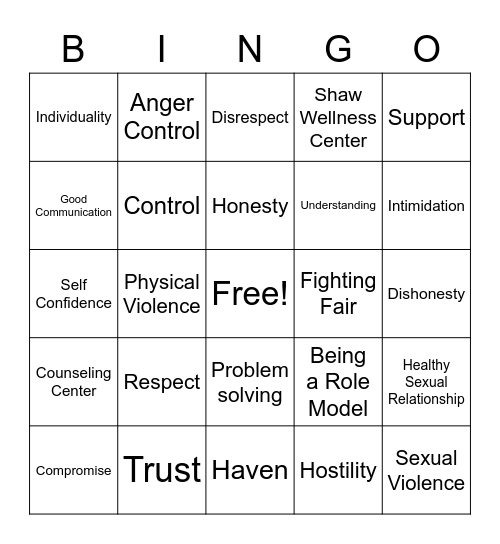 | B | I | N | G | O |
|---|---|---|---|---|
| Individuality | Anger Control | Disrespect | Shaw Wellness Center | Support |
| Good Communication | Control | Honesty | Understanding | Intimidation |
| Self Confidence | Physical Violence | Free! | Fighting Fair | Dishonesty |
| Counseling Center | Respect | Problem solving | Being a Role Model | Healthy Sexual Relationship |
| Compromise | Trust | Haven | Hostility | Sexual Violence |